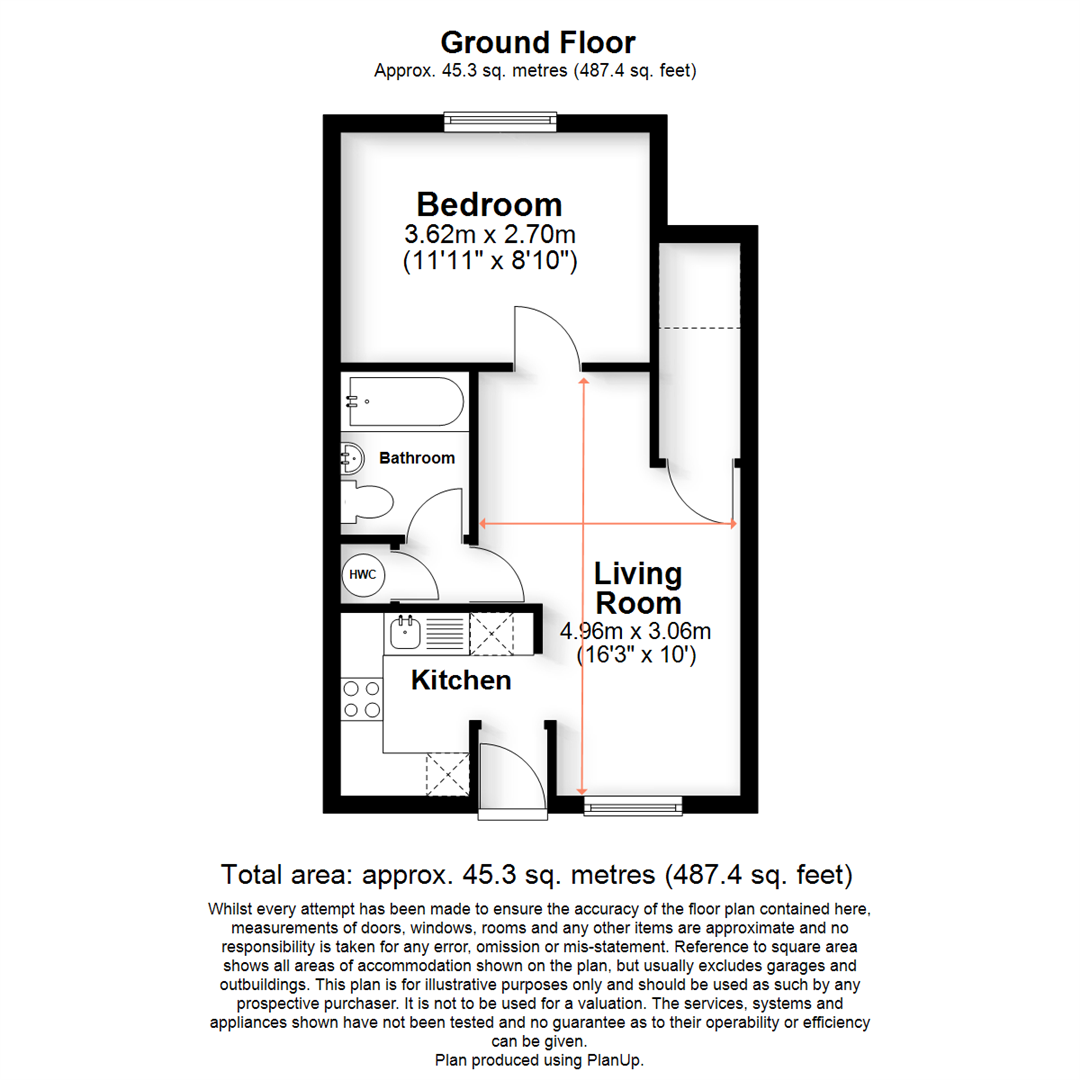 Ground Floor
Approx. 45.3 sq. metres (487.4 sq. feet)

Bedroom
3.62m x 2.70m
(11'11" x 8'10")

Bathroom

HWC

Living Room
4.96m x 3.06m
(16'3" x 10')

Kitchen

Total area: approx. 45.3 sq. metres (487.4 sq. feet)

Whilst every attempt has been made to ensure the accuracy of the floor plan contained here, measurements of doors, windows, rooms and any other items are approximate and no responsibility is taken for any error, omission or mis-statement. Reference to square area shows all areas of accommodation shown on the plan, but usually excludes garages and outbuildings. This plan is for illustrative purposes only and should be used as such by any prospective purchaser. It is not to be used for a valuation. The services, systems and appliances shown have not been tested and no guarantee as to their operability or efficiency can be given.
Plan produced using PlanUp.